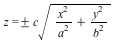 $z = \pm c\sqrt{\frac{x^2}{a^2} + \frac{y^2}{b^2}}$